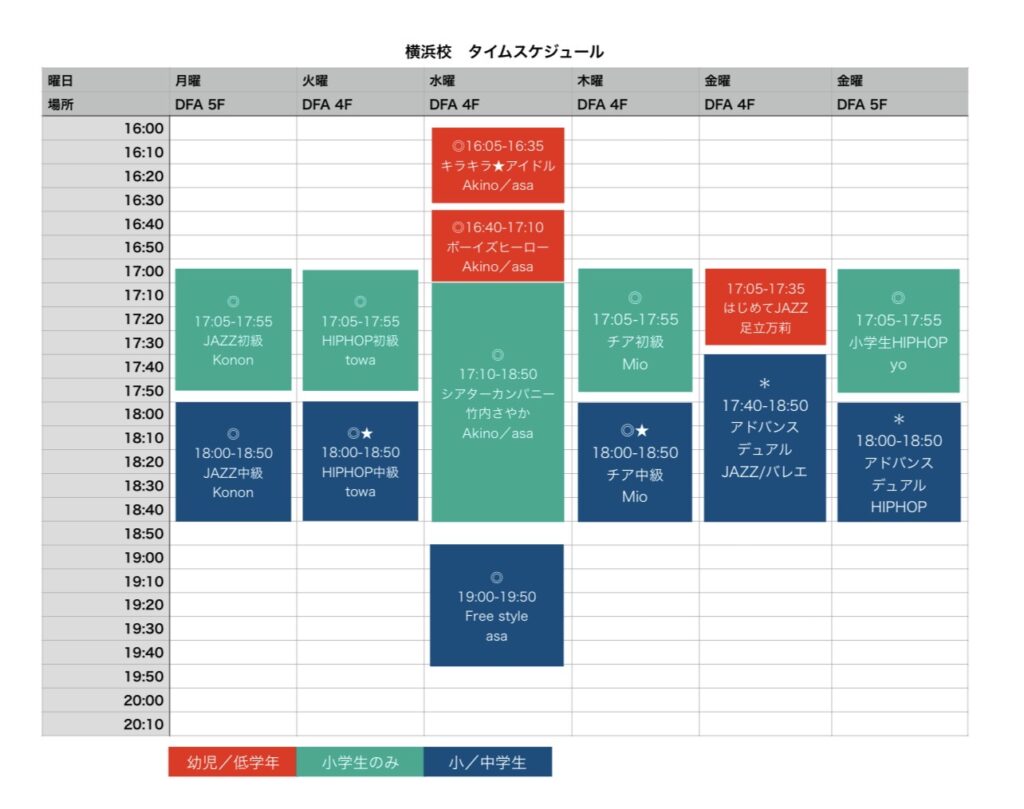 横浜校　タイムスケジュール

| 曜日 | 月曜 | 火曜 | 水曜 | 木曜 | 金曜 | 金曜 |
|---|---|---|---|---|---|---|
| 場所 | DFA 5F | DFA 4F | DFA 4F | DFA 4F | DFA 4F | DFA 5F |
| 16:00 | | | ◎16:05-16:35 キラキラ★アイドル Akino／asa | | | |
| 16:10 | | | | | | |
| 16:20 | | | | | | |
| 16:30 | | | | | | |
| 16:40 | | | ◎16:40-17:10 ボーイズヒーロー Akino／asa | | | |
| 16:50 | | | | | | |
| 17:00 | ◎ 17:05-17:55 JAZZ初級 Konon | ◎ 17:05-17:55 HIPHOP初級 towa | | ◎ 17:05-17:55 チア初級 Mio | 17:05-17:35 はじめてJAZZ 足立万莉 | ◎ 17:05-17:55 小学生HIPHOP yo |
| 17:10 | | | ◎ 17:10-18:50 シアターカンパニー 竹内さやか Akino／asa | | | |
| 17:20 | | | | | | |
| 17:30 | | | | | | |
| 17:40 | | | | | ＊ 17:40-18:50 アドバンス デュアル JAZZ/バレエ | |
| 17:50 | | | | | | |
| 18:00 | ◎ 18:00-18:50 JAZZ中級 Konon | ◎★ 18:00-18:50 HIPHOP中級 towa | | ◎★ 18:00-18:50 チア中級 Mio | | ＊ 18:00-18:50 アドバンス デュアル HIPHOP |
| 18:10 | | | | | | |
| 18:20 | | | | | | |
| 18:30 | | | | | | |
| 18:40 | | | | | | |
| 18:50 | | | | | | |
| 19:00 | | | ◎ 19:00-19:50 Free style asa | | | |
| 19:10 | | | | | | |
| 19:20 | | | | | | |
| 19:30 | | | | | | |
| 19:40 | | | | | | |
| 19:50 | | | | | | |
| 20:00 | | | | | | |
| 20:10 | | | | | | |

幼児／低学年　小学生のみ　小／中学生